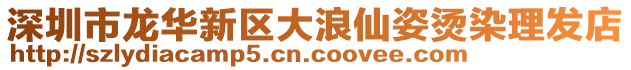 深圳市龙华新区大浪仙姿烫染理发店
http://szlydiacamp5.cn.coovee.com